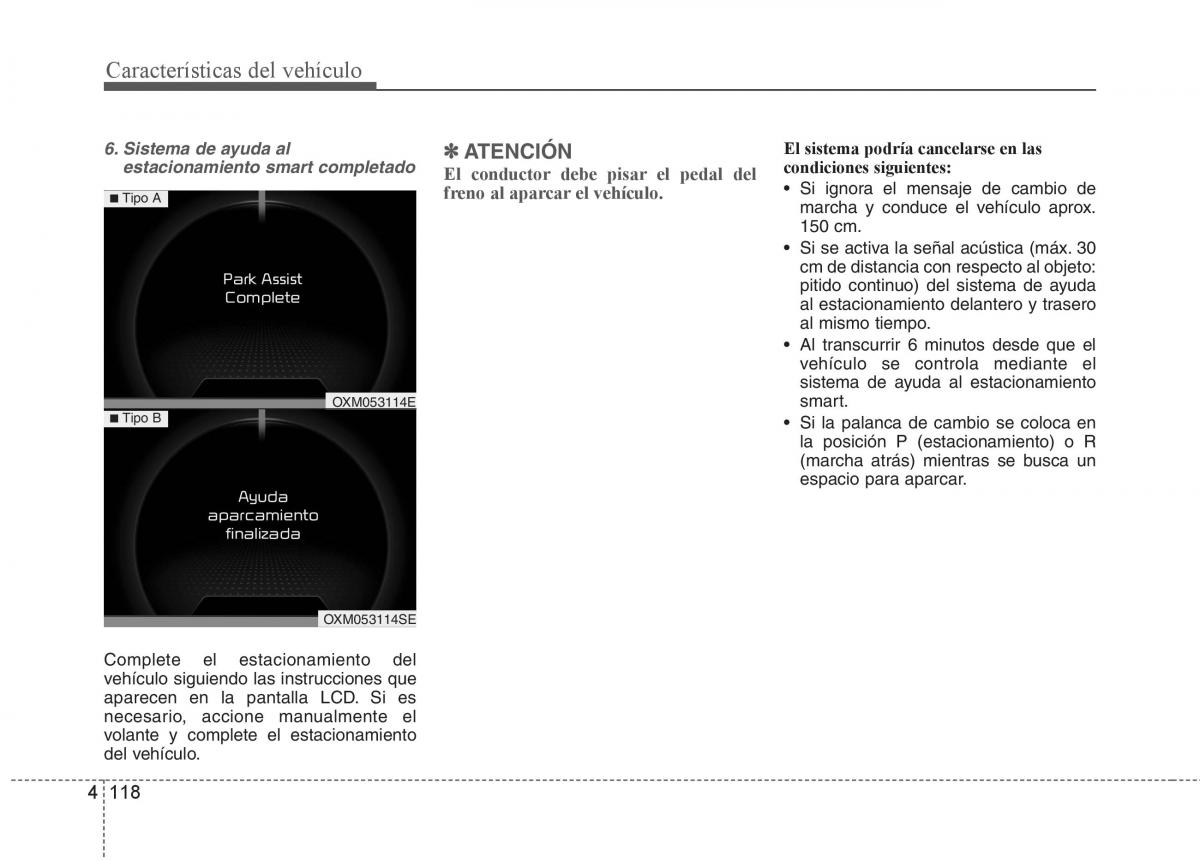 Características del vehículo

6. Sistema de ayuda al estacionamiento smart completado

■ Tipo A

Park Assist Complete

OXM053114E

■ Tipo B

Ayuda aparcamiento finalizada

OXM053114SE

Complete el estacionamiento del vehículo siguiendo las instrucciones que aparecen en la pantalla LCD. Si es necesario, accione manualmente el volante y complete el estacionamiento del vehículo.

✽ ATENCIÓN
El conductor debe pisar el pedal del freno al aparcar el vehículo.

El sistema podría cancelarse en las condiciones siguientes:
• Si ignora el mensaje de cambio de marcha y conduce el vehículo aprox. 150 cm.
• Si se activa la señal acústica (máx. 30 cm de distancia con respecto al objeto: pitido continuo) del sistema de ayuda al estacionamiento delantero y trasero al mismo tiempo.
• Al transcurrir 6 minutos desde que el vehículo se controla mediante el sistema de ayuda al estacionamiento smart.
• Si la palanca de cambio se coloca en la posición P (estacionamiento) o R (marcha atrás) mientras se busca un espacio para aparcar.

4 118